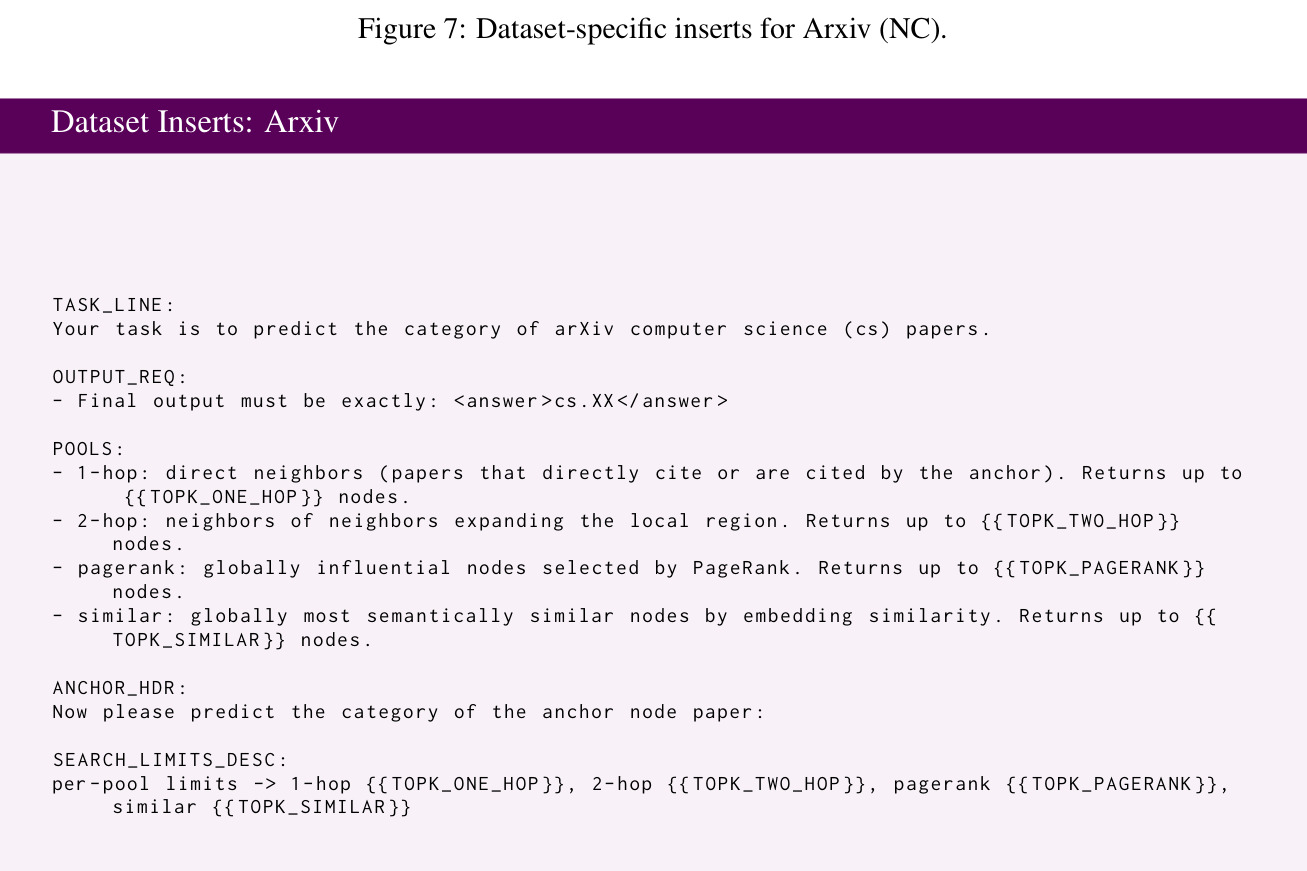 Figure 7: Dataset-specific inserts for Arxiv (NC).

Dataset Inserts: Arxiv

TASK_LINE:
Your task is to predict the category of arXiv computer science (cs) papers.

OUTPUT_REQ:
- Final output must be exactly: <answer>cs.XX</answer>

POOLS:
- 1-hop: direct neighbors (papers that directly cite or are cited by the anchor). Returns up to {{TOPK_ONE_HOP}} nodes.
- 2-hop: neighbors of neighbors expanding the local region. Returns up to {{TOPK_TWO_HOP}} nodes.
- pagerank: globally influential nodes selected by PageRank. Returns up to {{TOPK_PAGERANK}} nodes.
- similar: globally most semantically similar nodes by embedding similarity. Returns up to {{TOPK_SIMILAR}} nodes.

ANCHOR_HDR:
Now please predict the category of the anchor node paper:

SEARCH_LIMITS_DESC:
per-pool limits -> 1-hop {{TOPK_ONE_HOP}}, 2-hop {{TOPK_TWO_HOP}}, pagerank {{TOPK_PAGERANK}}, similar {{TOPK_SIMILAR}}